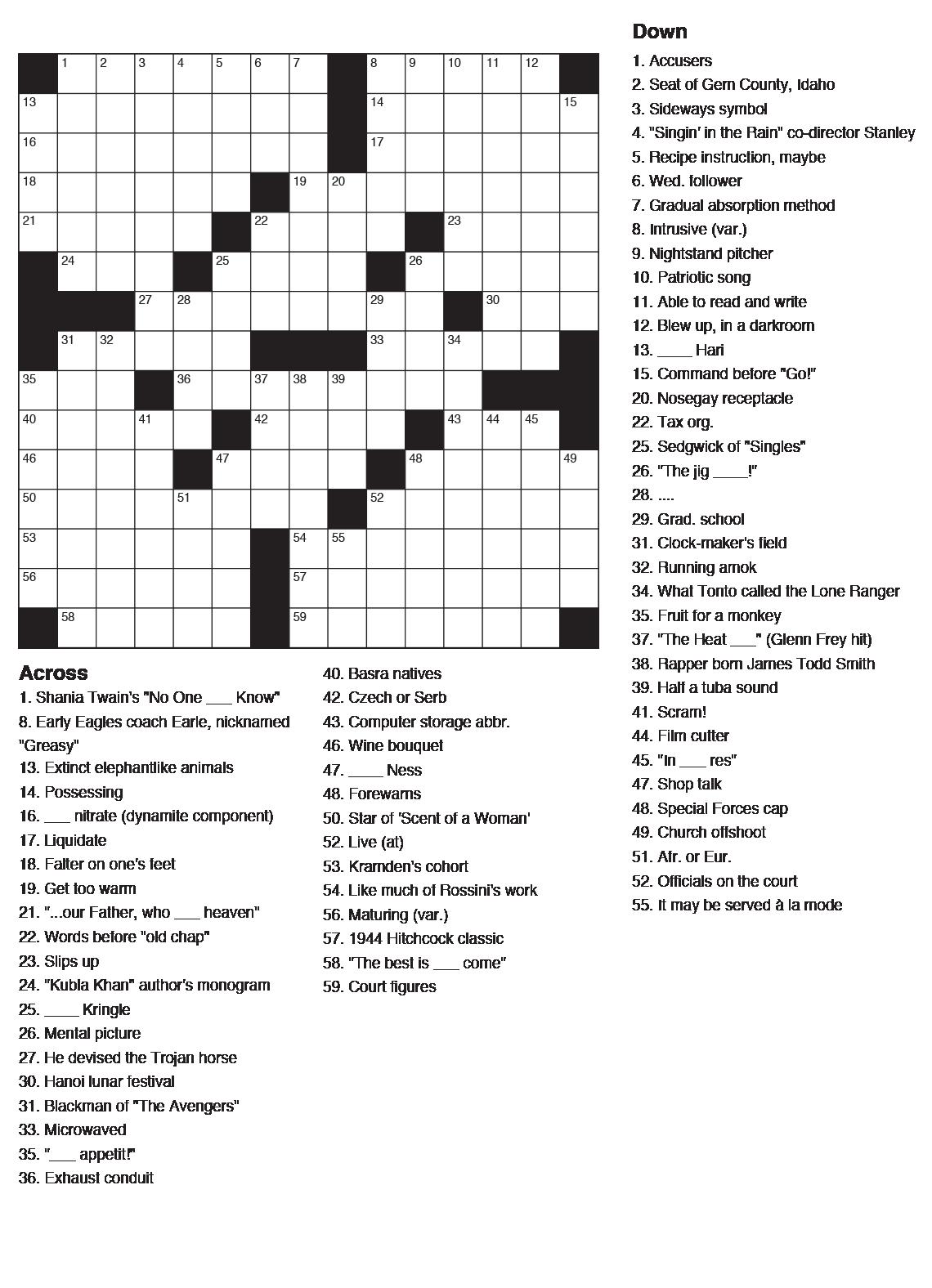 1 2 3 4 5 6 7 8 9 10 11 12
13 14 15
16 17
18 19 20
21 22 23
24 25 26
27 28 29 30
31 32 33 34
35 36 37 38 39
40 41 42 43 44 45
46 47 48 49
50 51 52
53 54 55
56 57
58 59

Across
1. Shania Twain's "No One ___ Know"
8. Early Eagles coach Earle, nicknamed "Greasy"
13. Extinct elephantlike animals
14. Possessing
16. ___ nitrate (dynamite component)
17. Liquidate
18. Falter on one's feet
19. Get too warm
21. "...our Father, who ___ heaven"
22. Words before "old chap"
23. Slips up
24. "Kubla Khan" author's monogram
25. ____ Kringle
26. Mental picture
27. He devised the Trojan horse
30. Hanoi lunar festival
31. Blackman of "The Avengers"
33. Microwaved
35. "___ appetit!"
36. Exhaust conduit
40. Basra natives
42. Czech or Serb
43. Computer storage abbr.
46. Wine bouquet
47. ____ Ness
48. Forewarns
50. Star of 'Scent of a Woman'
52. Live (at)
53. Kramden's cohort
54. Like much of Rossini's work
56. Maturing (var.)
57. 1944 Hitchcock classic
58. "The best is ___ come"
59. Court figures

Down
1. Accusers
2. Seat of Gem County, Idaho
3. Sideways symbol
4. "Singin' in the Rain" co-director Stanley
5. Recipe instruction, maybe
6. Wed. follower
7. Gradual absorption method
8. Intrusive (var.)
9. Nightstand pitcher
10. Patriotic song
11. Able to read and write
12. Blew up, in a darkroom
13. ____ Hari
15. Command before "Go!"
20. Nosegay receptacle
22. Tax org.
25. Sedgwick of "Singles"
26. "The jig ____!"
28. ....
29. Grad. school
31. Clock-maker's field
32. Running amok
34. What Tonto called the Lone Ranger
35. Fruit for a monkey
37. "The Heat ___" (Glenn Frey hit)
38. Rapper born James Todd Smith
39. Half a tuba sound
41. Scram!
44. Film cutter
45. "In ___ res"
47. Shop talk
48. Special Forces cap
49. Church offshoot
51. Afr. or Eur.
52. Officials on the court
55. It may be served à la mode